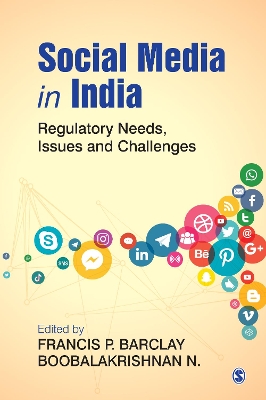 Social Media in India

Regulatory Needs, Issues and Challenges

Edited by
FRANCIS P. BARCLAY
BOOBALAKRISHNAN N.